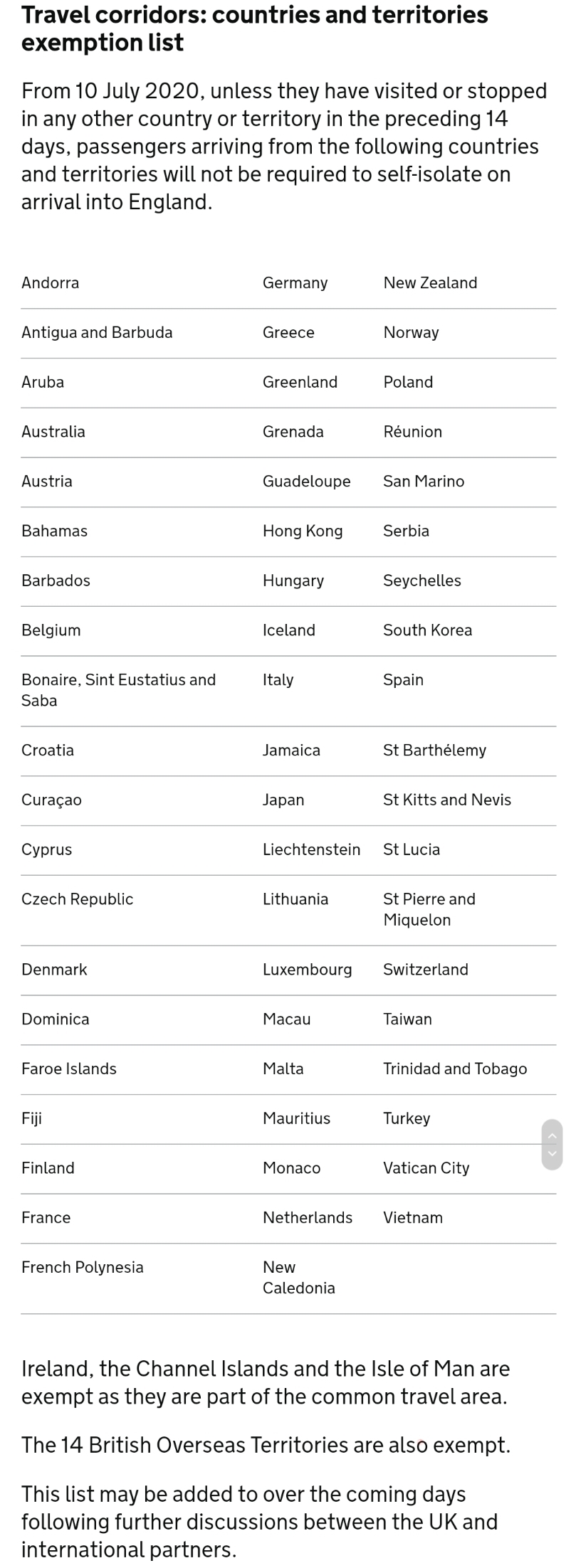 Travel corridors: countries and territories exemption list

From 10 July 2020, unless they have visited or stopped in any other country or territory in the preceding 14 days, passengers arriving from the following countries and territories will not be required to self-isolate on arrival into England.

| | | |
|---|---|---|
| Andorra | Germany | New Zealand |
| Antigua and Barbuda | Greece | Norway |
| Aruba | Greenland | Poland |
| Australia | Grenada | Réunion |
| Austria | Guadeloupe | San Marino |
| Bahamas | Hong Kong | Serbia |
| Barbados | Hungary | Seychelles |
| Belgium | Iceland | South Korea |
| Bonaire, Sint Eustatius and Saba | Italy | Spain |
| Croatia | Jamaica | St Barthélemy |
| Curaçao | Japan | St Kitts and Nevis |
| Cyprus | Liechtenstein | St Lucia |
| Czech Republic | Lithuania | St Pierre and Miquelon |
| Denmark | Luxembourg | Switzerland |
| Dominica | Macau | Taiwan |
| Faroe Islands | Malta | Trinidad and Tobago |
| Fiji | Mauritius | Turkey |
| Finland | Monaco | Vatican City |
| France | Netherlands | Vietnam |
| French Polynesia | New Caledonia | |

Ireland, the Channel Islands and the Isle of Man are exempt as they are part of the common travel area.

The 14 British Overseas Territories are also exempt.

This list may be added to over the coming days following further discussions between the UK and international partners.